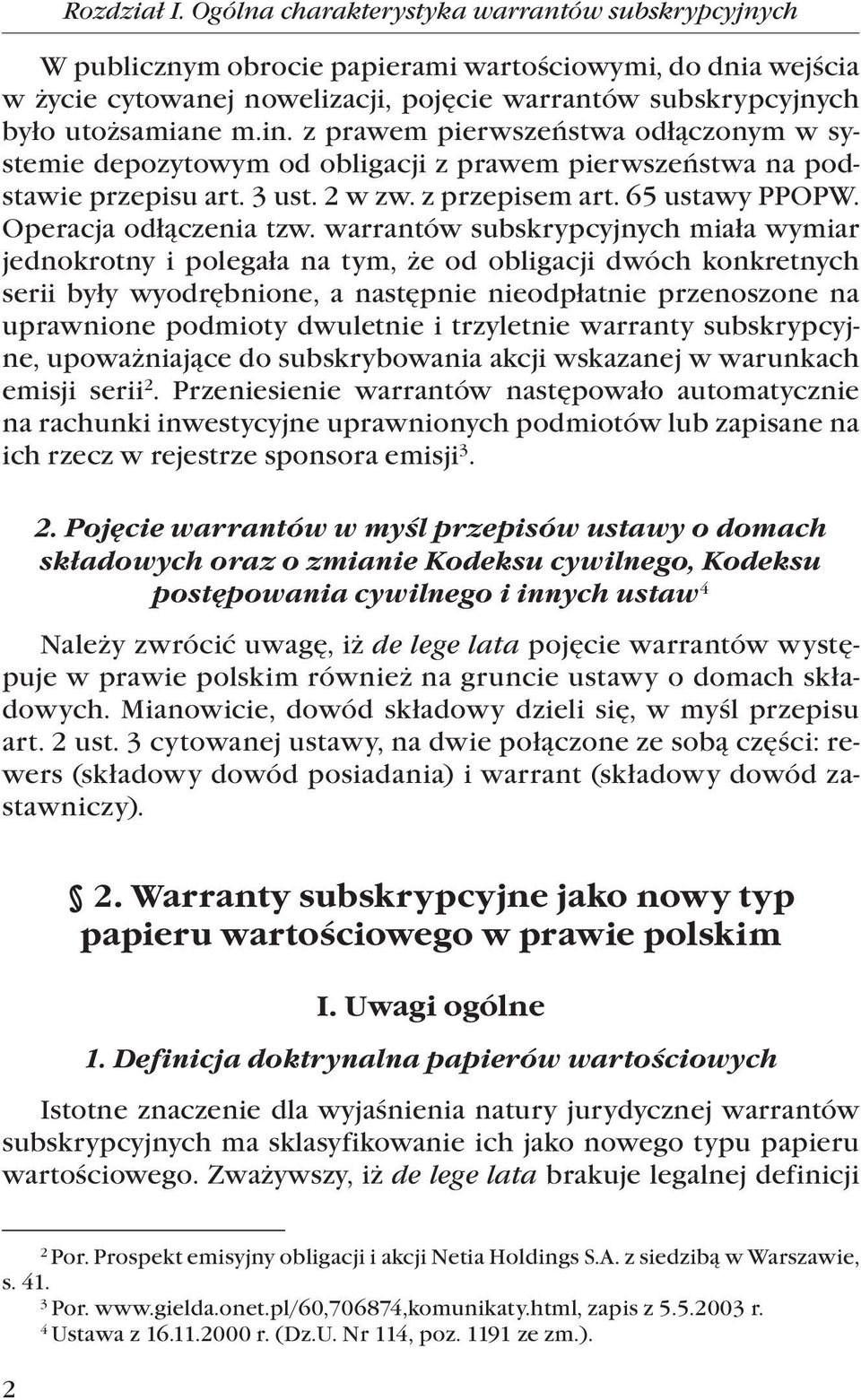 Rozdział I. Ogólna charakterystyka warrantów subskrypcyjnych

W publicznym obrocie papierami wartościowymi, do dnia wejścia w życie cytowanej nowelizacji, pojęcie warrantów subskrypcyjnych było utożsamiane m.in. z prawem pierwszeństwa odłączonym w systemie depozytowym od obligacji z prawem pierwszeństwa na podstawie przepisu art. 3 ust. 2 w zw. z przepisem art. 65 ustawy PPOPW. Operacja odłączenia tzw. warrantów subskrypcyjnych miała wymiar jednokrotny i polegała na tym, że od obligacji dwóch konkretnych serii były wyodrębnione, a następnie nieodpłatnie przenoszone na uprawnione podmioty dwuletnie i trzyletnie warranty subskrypcyjne, upoważniające do subskrybowania akcji wskazanej w warunkach emisji serii$^2$. Przeniesienie warrantów następowało automatycznie na rachunki inwestycyjne uprawnionych podmiotów lub zapisane na ich rzecz w rejestrze sponsora emisji$^3$.

2. Pojęcie warrantów w myśl przepisów ustawy o domach składowych oraz o zmianie Kodeksu cywilnego, Kodeksu postępowania cywilnego i innych ustaw$^4$

Należy zwrócić uwagę, iż de lege lata pojęcie warrantów występuje w prawie polskim również na gruncie ustawy o domach składowych. Mianowicie, dowód składowy dzieli się, w myśl przepisu art. 2 ust. 3 cytowanej ustawy, na dwie połączone ze sobą części: rewers (składowy dowód posiadania) i warrant (składowy dowód zastawniczy).

§ 2. Warranty subskrypcyjne jako nowy typ papieru wartościowego w prawie polskim

I. Uwagi ogólne

1. Definicja doktrynalna papierów wartościowych

Istotne znaczenie dla wyjaśnienia natury jurydycznej warrantów subskrypcyjnych ma sklasyfikowanie ich jako nowego typu papieru wartościowego. Zważywszy, iż de lege lata brakuje legalnej definicji

$^2$ Por. Prospekt emisyjny obligacji i akcji Netia Holdings S.A. z siedzibą w Warszawie, s. 41.
$^3$ Por. www.gielda.onet.pl/60,706874,komunikaty.html, zapis z 5.5.2003 r.
$^4$ Ustawa z 16.11.2000 r. (Dz.U. Nr 114, poz. 1191 ze zm.).

2